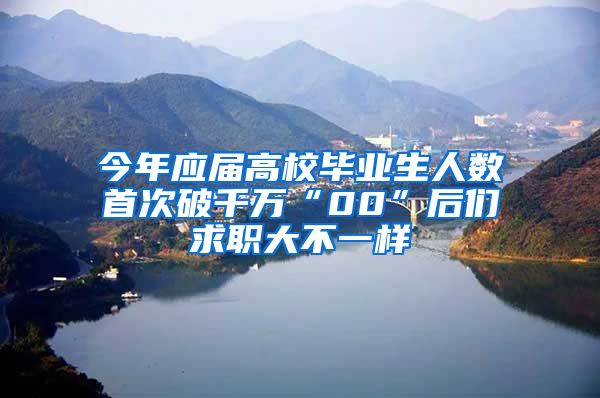 今年应届高校毕业生人数首次破千万“00”后们求职大不一样